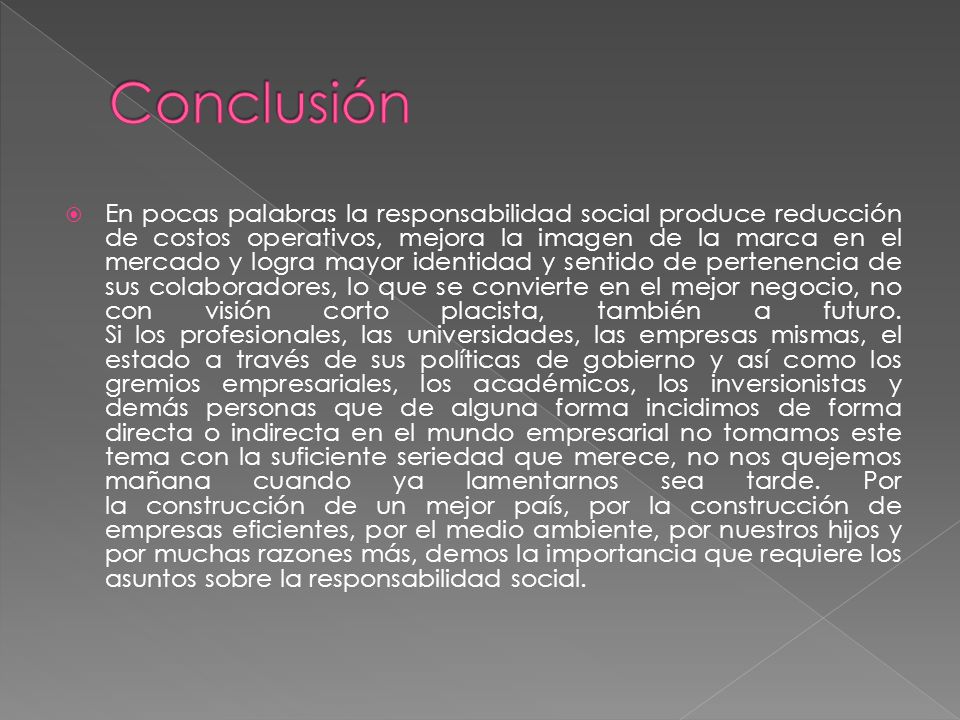 Conclusión

En pocas palabras la responsabilidad social produce reducción de costos operativos, mejora la imagen de la marca en el mercado y logra mayor identidad y sentido de pertenencia de sus colaboradores, lo que se convierte en el mejor negocio, no con visión corto placista, también a futuro.
Si los profesionales, las universidades, las empresas mismas, el estado a través de sus políticas de gobierno y así como los gremios empresariales, los académicos, los inversionistas y demás personas que de alguna forma incidimos de forma directa o indirecta en el mundo empresarial no tomamos este tema con la suficiente seriedad que merece, no nos quejemos mañana cuando ya lamentarnos sea tarde. Por la construcción de un mejor país, por la construcción de empresas eficientes, por el medio ambiente, por nuestros hijos y por muchas razones más, demos la importancia que requiere los asuntos sobre la responsabilidad social.